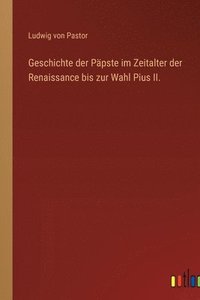 Ludwig von Pastor

Geschichte der Päpste im Zeitalter der Renaissance bis zur Wahl Pius II.

outlo